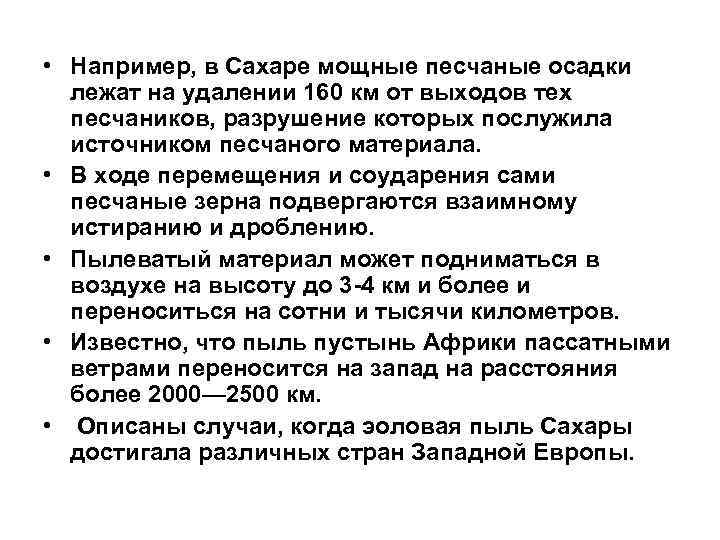 • Например, в Сахаре мощные песчаные осадки лежат на удалении 160 км от выходов тех песчаников, разрушение которых послужила источником песчаного материала.

• В ходе перемещения и соударения сами песчаные зерна подвергаются взаимному истиранию и дроблению.

• Пылеватый материал может подниматься в воздухе на высоту до 3-4 км и более и переноситься на сотни и тысячи километров.

• Известно, что пыль пустынь Африки пассатными ветрами переносится на запад на расстояния более 2000—2500 км.

• Описаны случаи, когда эоловая пыль Сахары достигала различных стран Западной Европы.